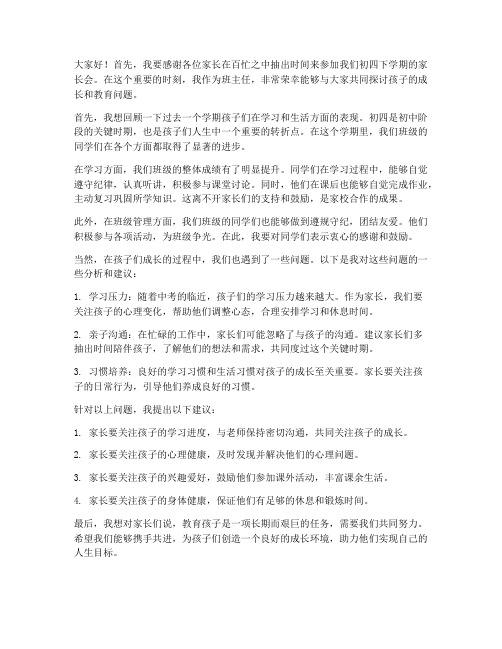 大家好！首先，我要感谢各位家长在百忙之中抽出时间来参加我们初四下学期的家长会。在这个重要的时刻，我作为班主任，非常荣幸能够与大家共同探讨孩子的成长和教育问题。

首先，我想回顾一下过去一个学期孩子们在学习和生活方面的表现。初四是初中阶段的关键时期，也是孩子们人生中一个重要的转折点。在这个学期里，我们班级的同学们在各个方面都取得了显著的进步。

在学习方面，我们班级的整体成绩有了明显提升。同学们在学习过程中，能够自觉遵守纪律，认真听讲，积极参与课堂讨论。同时，他们在课后也能够自觉完成作业，主动复习巩固所学知识。这离不开家长们的支持和鼓励，是家校合作的成果。

此外，在班级管理方面，我们班级的同学们也能够做到遵规守纪，团结友爱。他们积极参与各项活动，为班级争光。在此，我要对同学们表示衷心的感谢和鼓励。

当然，在孩子们成长的过程中，我们也遇到了一些问题。以下是我对这些问题的一些分析和建议：

1. 学习压力：随着中考的临近，孩子们的学习压力越来越大。作为家长，我们要关注孩子的心理变化，帮助他们调整心态，合理安排学习和休息时间。

2. 亲子沟通：在忙碌的工作中，家长们可能忽略了与孩子的沟通。建议家长们多抽出时间陪伴孩子，了解他们的想法和需求，共同度过这个关键时期。

3. 习惯培养：良好的学习习惯和生活习惯对孩子的成长至关重要。家长要关注孩子的日常行为，引导他们养成良好的习惯。

针对以上问题，我提出以下建议：

1. 家长要关注孩子的学习进度，与老师保持密切沟通，共同关注孩子的成长。

2. 家长要关注孩子的心理健康，及时发现并解决他们的心理问题。

3. 家长要关注孩子的兴趣爱好，鼓励他们参加课外活动，丰富课余生活。

4. 家长要关注孩子的身体健康，保证他们有足够的休息和锻炼时间。

最后，我想对家长们说，教育孩子是一项长期而艰巨的任务，需要我们共同努力。希望我们能够携手共进，为孩子们创造一个良好的成长环境，助力他们实现自己的人生目标。